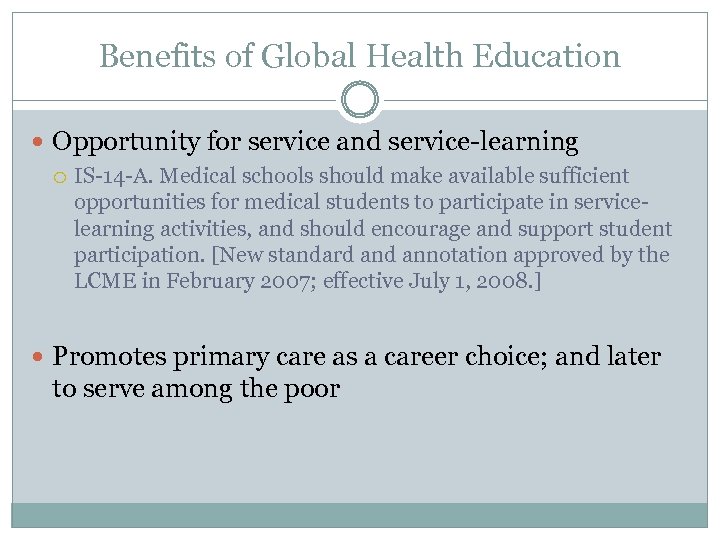 Benefits of Global Health Education

Opportunity for service and service-learning

IS-14-A. Medical schools should make available sufficient opportunities for medical students to participate in service-learning activities, and should encourage and support student participation. [New standard and annotation approved by the LCME in February 2007; effective July 1, 2008.]

Promotes primary care as a career choice; and later to serve among the poor